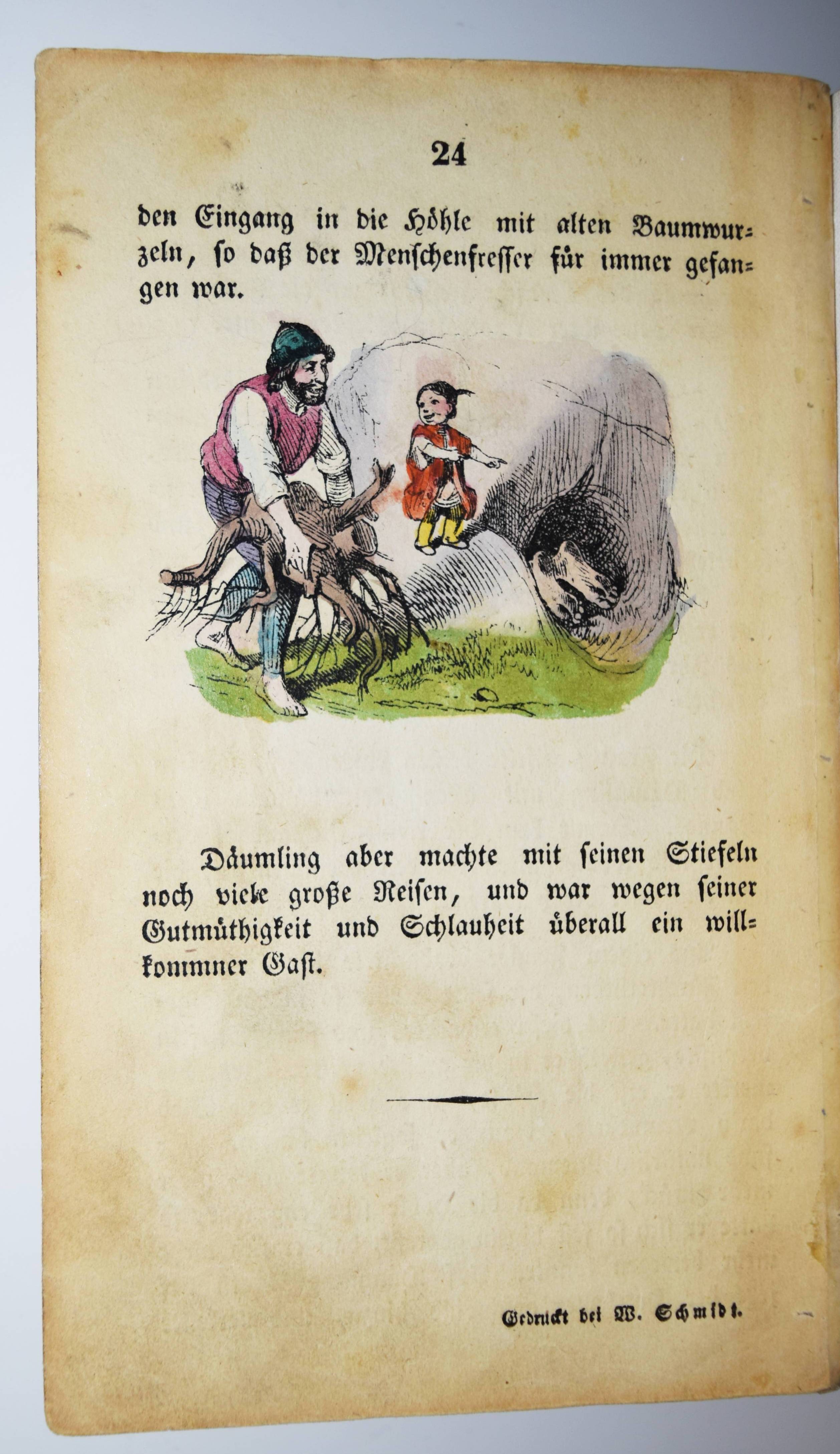 24

den Eingang in die Höhle mit alten Baumwurzeln, so daß der Menschenfresser für immer gefangen war.

Däumling aber machte mit seinen Stiefeln noch viele große Reisen, und war wegen seiner Gutmüthigkeit und Schlauheit überall ein willkommner Gast.

Gedruckt bei W. Schmidt.